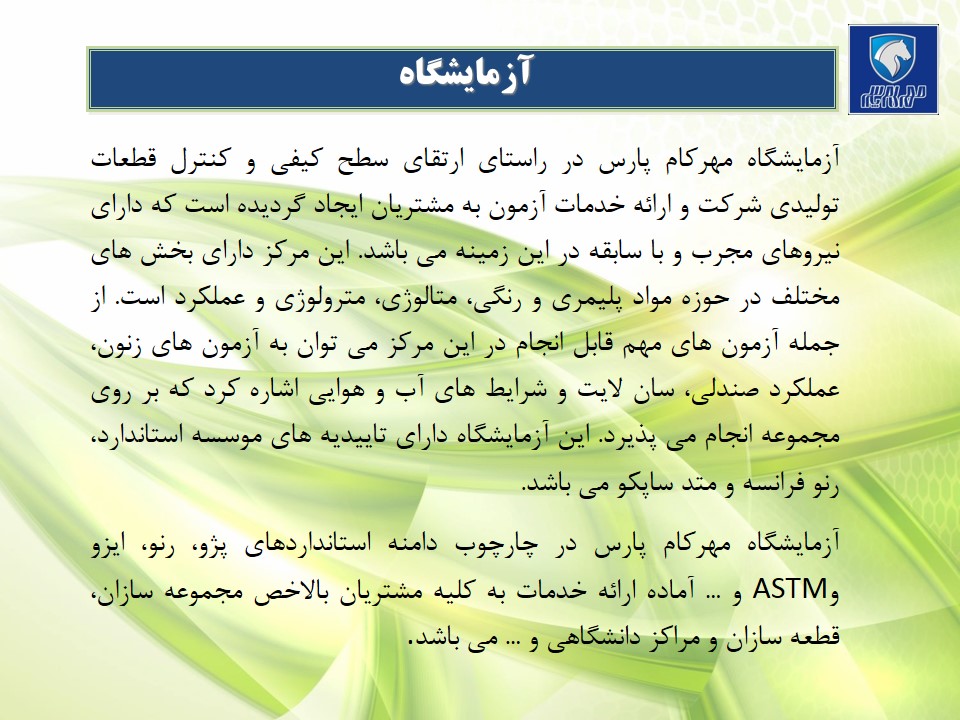 آزمایشگاه

آزمایشگاه مهرکام پارس در راستای ارتقای سطح کیفی و کنترل قطعات تولیدی شرکت و ارائه خدمات آزمون به مشتریان ایجاد گردیده است که دارای نیروهای مجرب و با سابقه در این زمینه می باشد. این مرکز دارای بخش های مختلف در حوزه مواد پلیمری و رنگی، متالوژی، مترولوژی و عملکرد است. از جمله آزمون های مهم قابل انجام در این مرکز می توان به آزمون های زنون، عملکرد صندلی، سان لایت و شرایط های آب و هوایی اشاره کرد که بر روی مجموعه انجام می پذیرد. این آزمایشگاه دارای تاییدیه های موسسه استاندارد، رنو فرانسه و متد ساپکو می باشد.

آزمایشگاه مهرکام پارس در چارچوب دامنه استانداردهای پژو، رنو، ایزو وASTM و ... آماده ارائه خدمات به کلیه مشتریان بالاخص مجموعه سازان، قطعه سازان و مراکز دانشگاهی و ... می باشد.